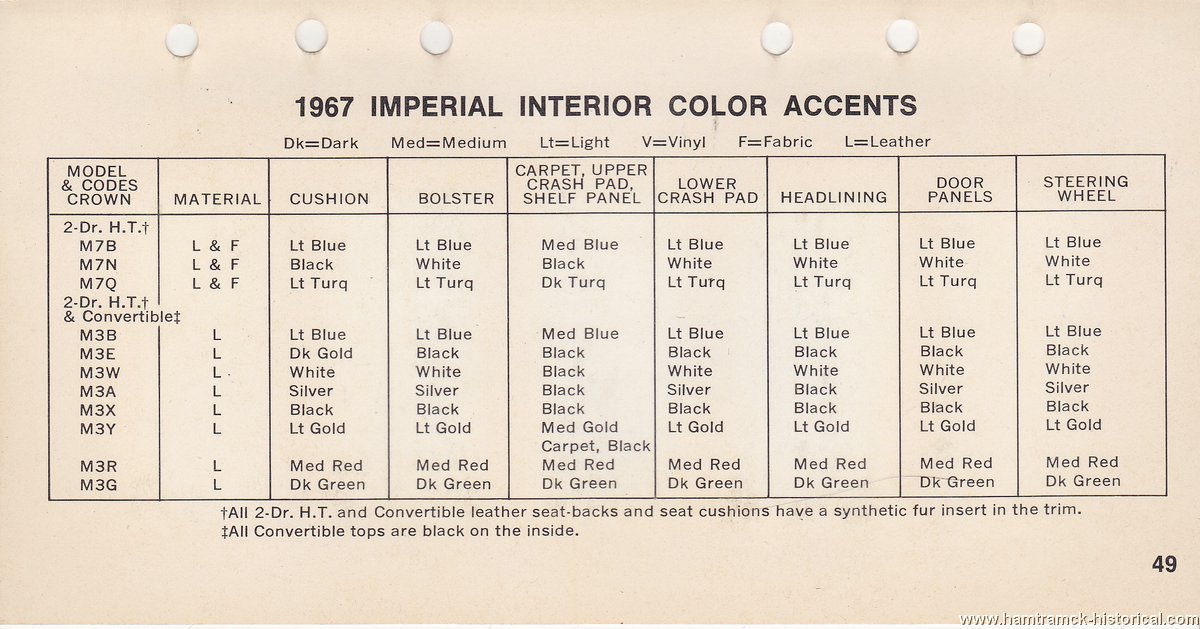 1967 IMPERIAL INTERIOR COLOR ACCENTS

Dk=Dark Med=Medium Lt=Light V=Vinyl F=Fabric L=Leather

| MODEL & CODES CROWN | MATERIAL | CUSHION | BOLSTER | CARPET, UPPER CRASH PAD, SHELF PANEL | LOWER CRASH PAD | HEADLINING | DOOR PANELS | STEERING WHEEL |
|---|---|---|---|---|---|---|---|---|
| 2-Dr. H.T.† | | | | | | | | |
| M7B | L & F | Lt Blue | Lt Blue | Med Blue | Lt Blue | Lt Blue | Lt Blue | Lt Blue |
| M7N | L & F | Black | White | Black | White | White | White | White |
| M7Q | L & F | Lt Turq | Lt Turq | Dk Turq | Lt Turq | Lt Turq | Lt Turq | Lt Turq |
| 2-Dr. H.T.† & Convertible‡ | | | | | | | | |
| M3B | L | Lt Blue | Lt Blue | Med Blue | Lt Blue | Lt Blue | Lt Blue | Lt Blue |
| M3E | L | Dk Gold | Black | Black | Black | Black | Black | Black |
| M3W | L | White | White | Black | White | White | White | White |
| M3A | L | Silver | Silver | Black | Silver | Black | Silver | Silver |
| M3X | L | Black | Black | Black | Black | Black | Black | Black |
| M3Y | L | Lt Gold | Lt Gold | Med Gold Carpet, Black | Lt Gold | Lt Gold | Lt Gold | Lt Gold |
| M3R | L | Med Red | Med Red | Med Red | Med Red | Med Red | Med Red | Med Red |
| M3G | L | Dk Green | Dk Green | Dk Green | Dk Green | Dk Green | Dk Green | Dk Green |

†All 2-Dr. H.T. and Convertible leather seat-backs and seat cushions have a synthetic fur insert in the trim.
‡All Convertible tops are black on the inside.

49

www.hamtramck-historical.com